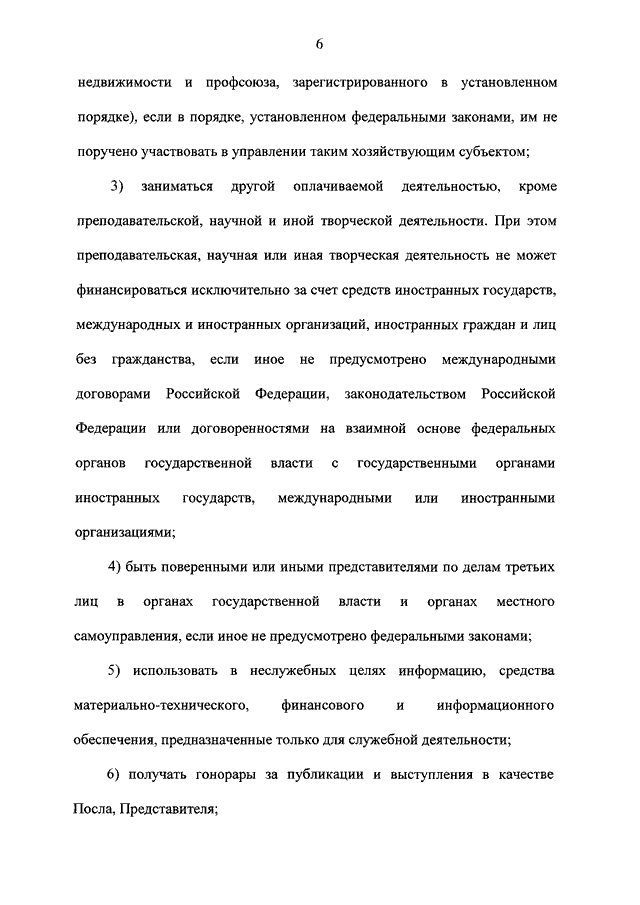 6

недвижимости и профсоюза, зарегистрированного в установленном порядке), если в порядке, установленном федеральными законами, им не поручено участвовать в управлении таким хозяйствующим субъектом;

3) заниматься другой оплачиваемой деятельностью, кроме преподавательской, научной и иной творческой деятельности. При этом преподавательская, научная или иная творческая деятельность не может финансироваться исключительно за счет средств иностранных государств, международных и иностранных организаций, иностранных граждан и лиц без гражданства, если иное не предусмотрено международными договорами Российской Федерации, законодательством Российской Федерации или договоренностями на взаимной основе федеральных органов государственной власти с государственными органами иностранных государств, международными или иностранными организациями;

4) быть поверенными или иными представителями по делам третьих лиц в органах государственной власти и органах местного самоуправления, если иное не предусмотрено федеральными законами;

5) использовать в неслужебных целях информацию, средства материально-технического, финансового и информационного обеспечения, предназначенные только для служебной деятельности;

6) получать гонорары за публикации и выступления в качестве Посла, Представителя;